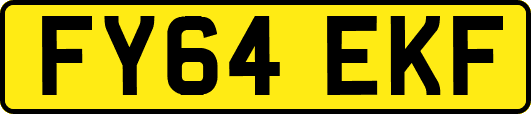 FY64 EKF